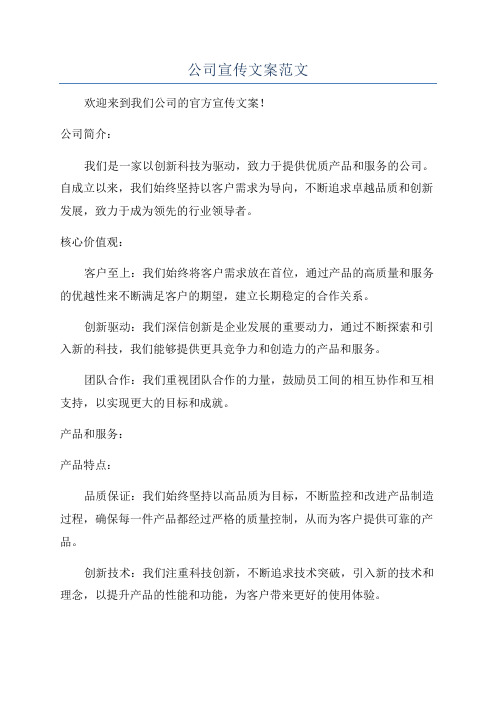 公司宣传文案范文

欢迎来到我们公司的官方宣传文案！

公司简介：

我们是一家以创新科技为驱动，致力于提供优质产品和服务的公司。自成立以来，我们始终坚持以客户需求为导向，不断追求卓越品质和创新发展，致力于成为领先的行业领导者。

核心价值观：

客户至上：我们始终将客户需求放在首位，通过产品的高质量和服务的优越性来不断满足客户的期望，建立长期稳定的合作关系。

创新驱动：我们深信创新是企业发展的重要动力，通过不断探索和引入新的科技，我们能够提供更具竞争力和创造力的产品和服务。

团队合作：我们重视团队合作的力量，鼓励员工间的相互协作和互相支持，以实现更大的目标和成就。

产品和服务：

产品特点：

品质保证：我们始终坚持以高品质为目标，不断监控和改进产品制造过程，确保每一件产品都经过严格的质量控制，从而为客户提供可靠的产品。

创新技术：我们注重科技创新，不断追求技术突破，引入新的技术和理念，以提升产品的性能和功能，为客户带来更好的使用体验。